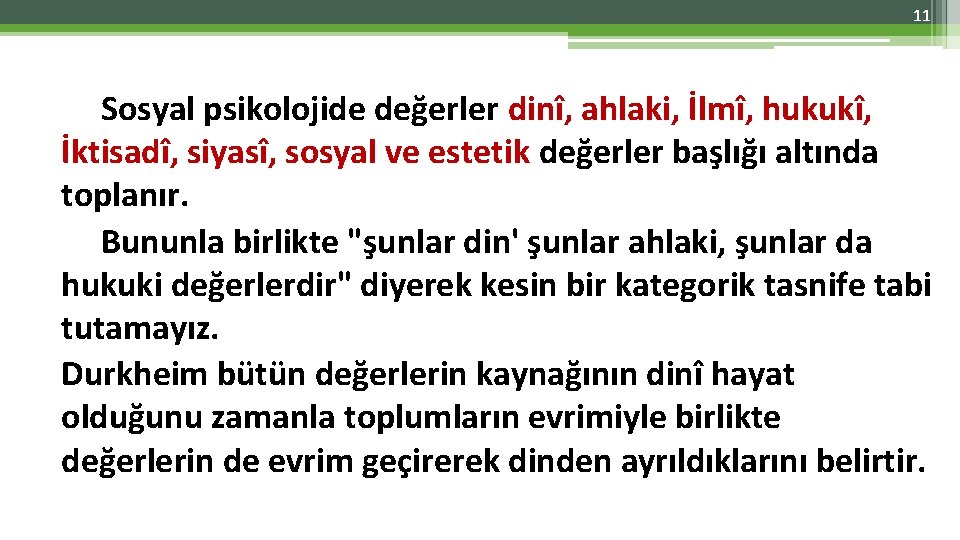 11

Sosyal psikolojide değerler dinî, ahlaki, İlmî, hukukî, İktisadî, siyasî, sosyal ve estetik değerler başlığı altında toplanır.

Bununla birlikte "şunlar din' şunlar ahlaki, şunlar da hukuki değerlerdir" diyerek kesin bir kategorik tasnife tabi tutamayız.

Durkheim bütün değerlerin kaynağının dinî hayat olduğunu zamanla toplumların evrimiyle birlikte değerlerin de evrim geçirerek dinden ayrıldıklarını belirtir.